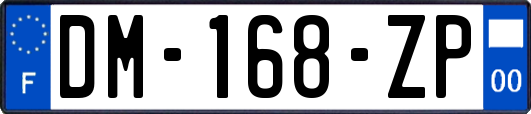 F
DM-168-ZP
00